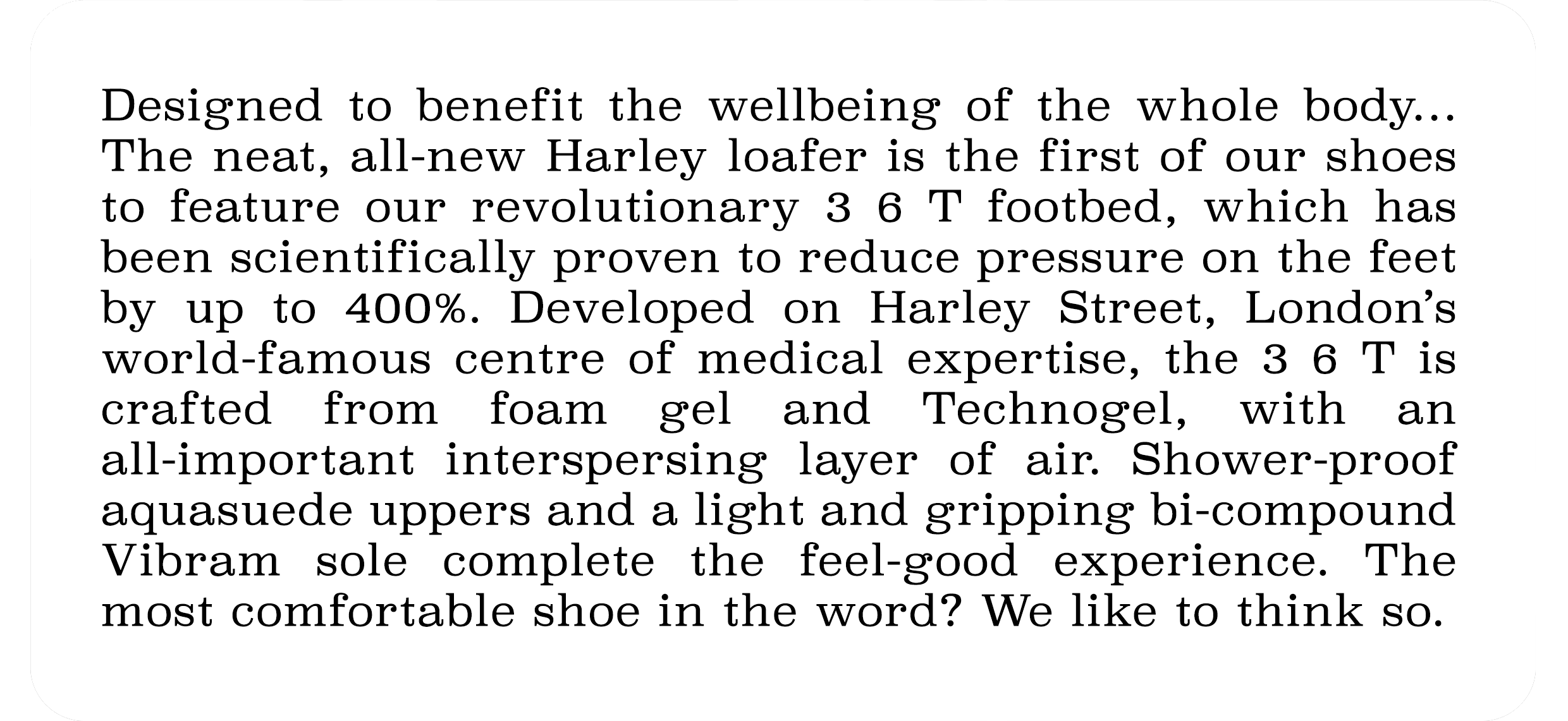 Designed to benefit the wellbeing of the whole body... The neat, all-new Harley loafer is the first of our shoes to feature our revolutionary 3 6 T footbed, which has been scientifically proven to reduce pressure on the feet by up to 400%. Developed on Harley Street, London's world-famous centre of medical expertise, the 3 6 T is crafted from foam gel and Technogel, with an all-important interspersing layer of air. Shower-proof aquasuede uppers and a light and gripping bi-compound Vibram sole complete the feel-good experience. The most comfortable shoe in the word? We like to think so.